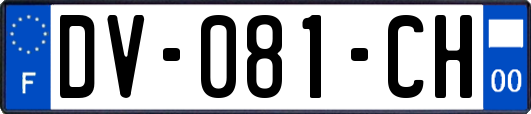 F

DV-081-CH

00